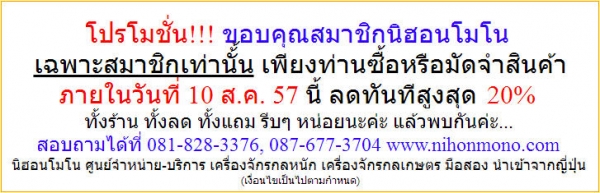 โปรโมชั่น!!! ขอบคุณสมาชิกนิฮอนโมโน
เฉพาะสมาชิกเท่านั้น เพียงท่านซื้อหรือมัดจำสินค้า
ภายในวันที่ 10 ส.ค. 57 นี้ ลดทันทีสูงสุด 20%
ทั้งร้าน ทั้งลด ทั้งแถม รีบๆ หน่อยนะค่ะ แล้วพบกันค่ะ...
สอบถามได้ที่ 081-828-3376, 087-677-3704 www.nihonmono.com
นิฮอนโมโน ศูนย์จำหน่าย-บริการ เครื่องจักรกลหนัก เครื่องจักรกลเกษตร มือสอง นำเข้าจากญี่ปุ่น
(เงื่อนไขเป็นไปตามกำหนด)